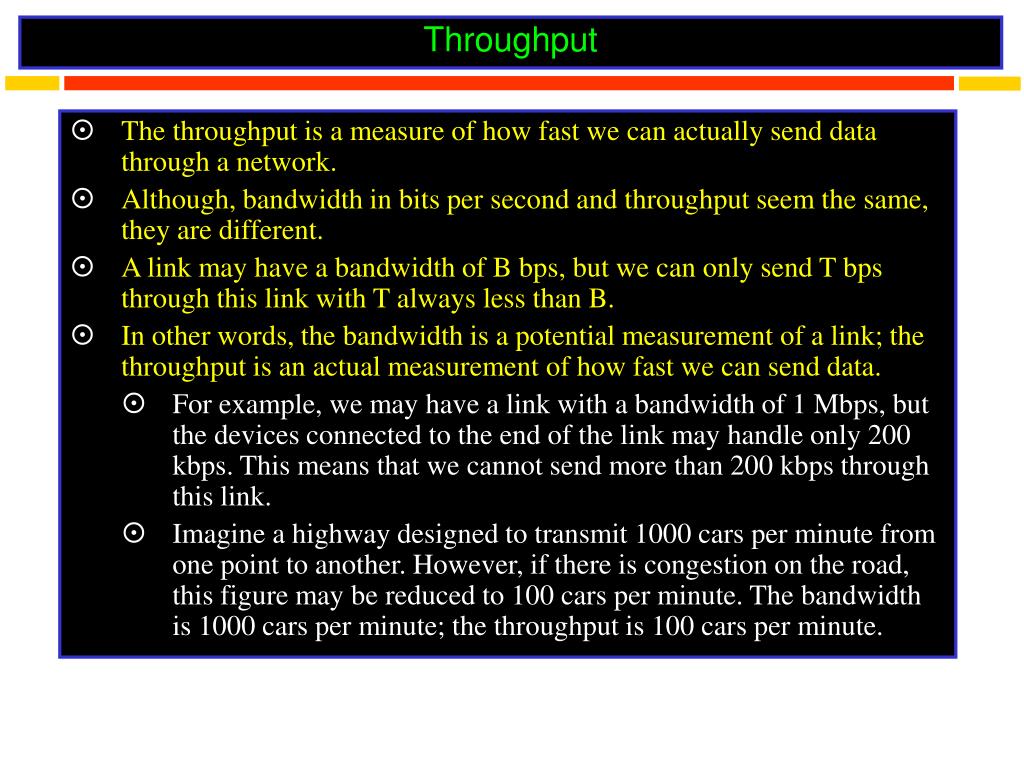 Throughput

⊙ The throughput is a measure of how fast we can actually send data through a network.

⊙ Although, bandwidth in bits per second and throughput seem the same, they are different.

⊙ A link may have a bandwidth of B bps, but we can only send T bps through this link with T always less than B.

⊙ In other words, the bandwidth is a potential measurement of a link; the throughput is an actual measurement of how fast we can send data.

⊙ For example, we may have a link with a bandwidth of 1 Mbps, but the devices connected to the end of the link may handle only 200 kbps. This means that we cannot send more than 200 kbps through this link.

⊙ Imagine a highway designed to transmit 1000 cars per minute from one point to another. However, if there is congestion on the road, this figure may be reduced to 100 cars per minute. The bandwidth is 1000 cars per minute; the throughput is 100 cars per minute.